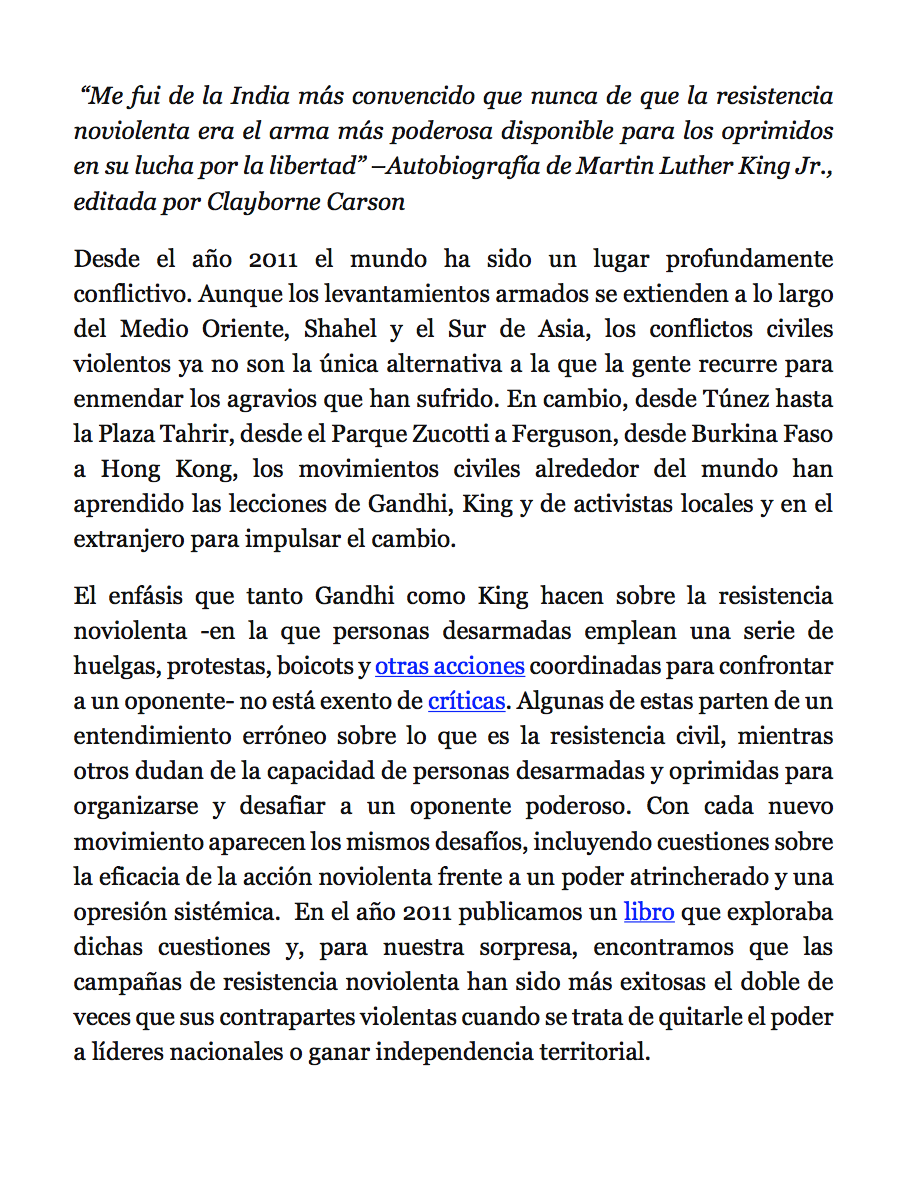 “Me fui de la India más convencido que nunca de que la resistencia noviolenta era el arma más poderosa disponible para los oprimidos en su lucha por la libertad” –Autobiografía de Martin Luther King Jr., editada por Clayborne Carson

Desde el año 2011 el mundo ha sido un lugar profundamente conflictivo. Aunque los levantamientos armados se extienden a lo largo del Medio Oriente, Shahel y el Sur de Asia, los conflictos civiles violentos ya no son la única alternativa a la que la gente recurre para enmendar los agravios que han sufrido. En cambio, desde Túnez hasta la Plaza Tahrir, desde el Parque Zucotti a Ferguson, desde Burkina Faso a Hong Kong, los movimientos civiles alrededor del mundo han aprendido las lecciones de Gandhi, King y de activistas locales y en el extranjero para impulsar el cambio.

El enfásis que tanto Gandhi como King hacen sobre la resistencia noviolenta -en la que personas desarmadas emplean una serie de huelgas, protestas, boicots y otras acciones coordinadas para confrontar a un oponente- no está exento de críticas. Algunas de estas parten de un entendimiento erróneo sobre lo que es la resistencia civil, mientras otros dudan de la capacidad de personas desarmadas y oprimidas para organizarse y desafiar a un oponente poderoso. Con cada nuevo movimiento aparecen los mismos desafíos, incluyendo cuestiones sobre la eficacia de la acción noviolenta frente a un poder atrincherado y una opresión sistémica. En el año 2011 publicamos un libro que exploraba dichas cuestiones y, para nuestra sorpresa, encontramos que las campañas de resistencia noviolenta han sido más exitosas el doble de veces que sus contrapartes violentas cuando se trata de quitarle el poder a líderes nacionales o ganar independencia territorial.